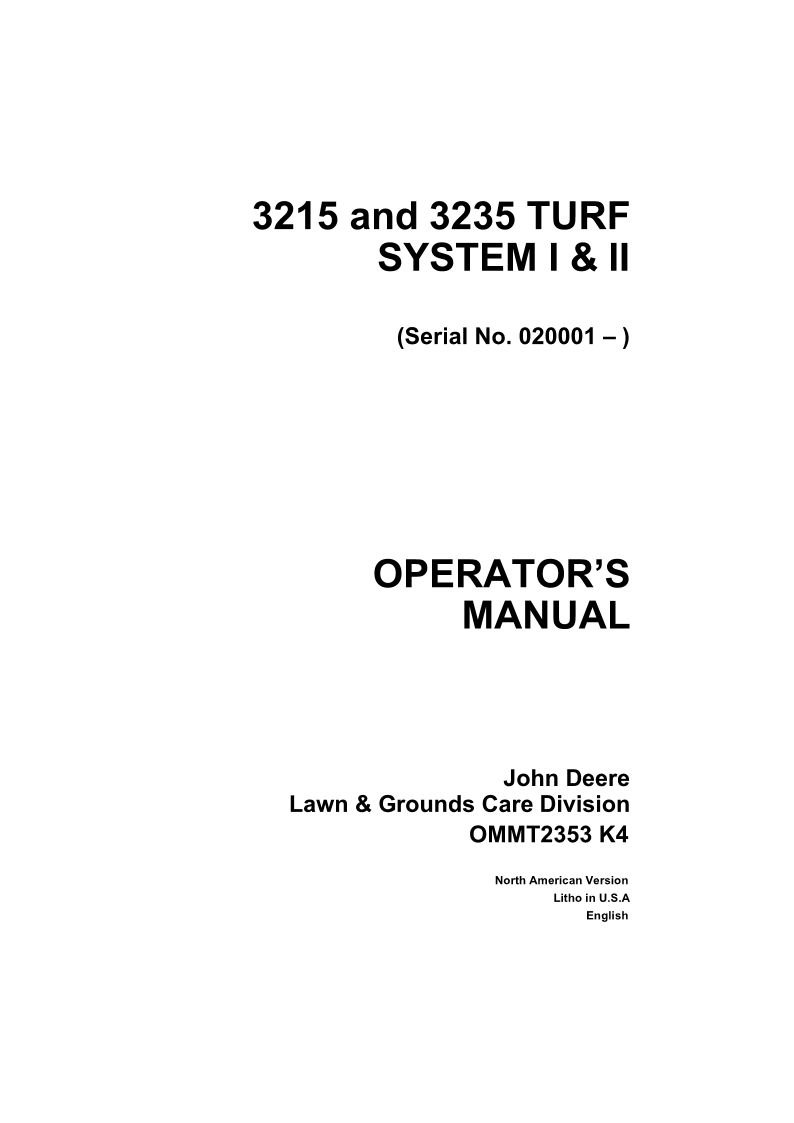 3215 and 3235 TURF
SYSTEM I & II

(Serial No. 020001 – )

OPERATOR'S
MANUAL

John Deere
Lawn & Grounds Care Division
OMMT2353 K4

North American Version
Litho in U.S.A
English